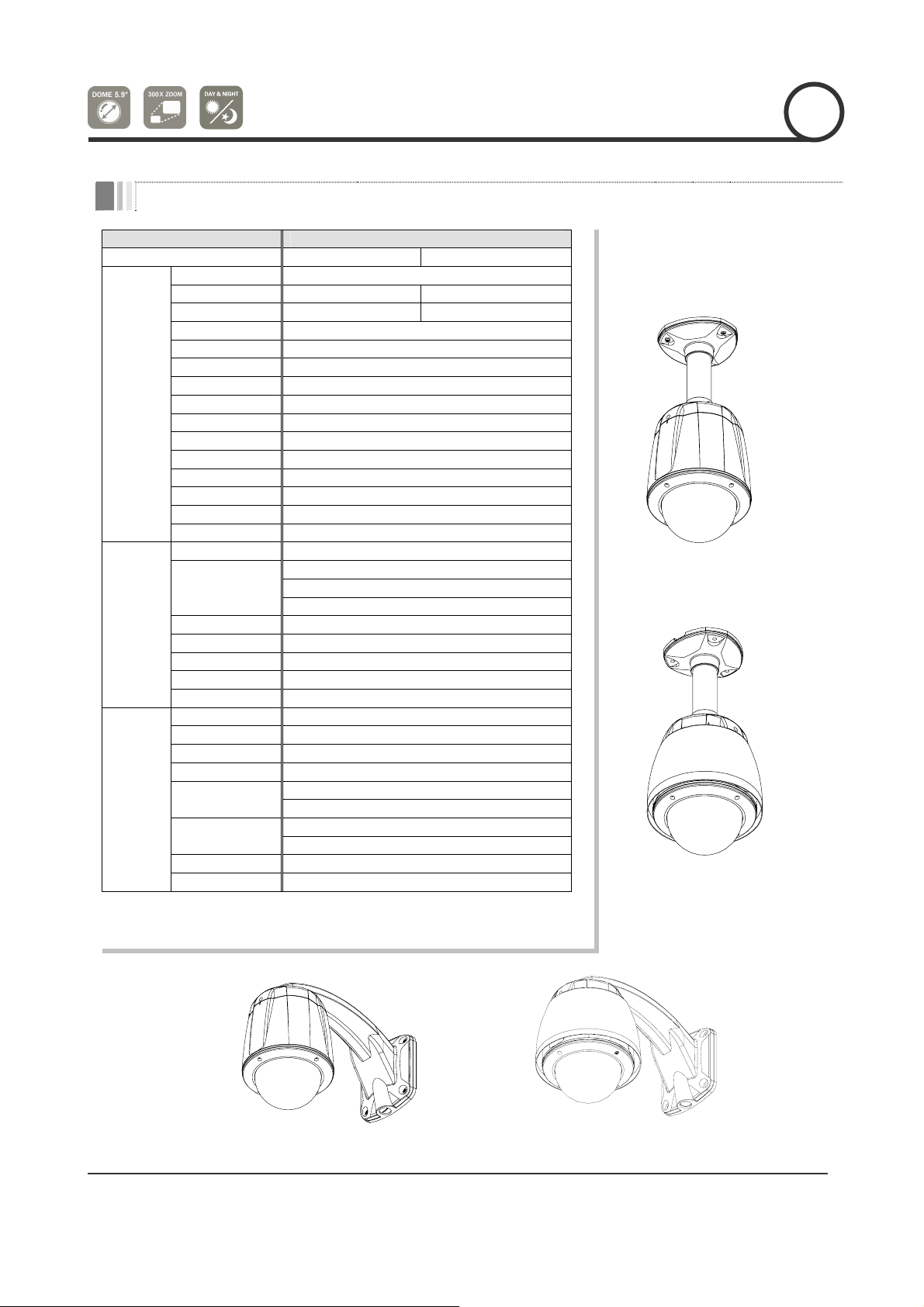 DOME 5.9"

300X ZOOM

DAY & NIGHT